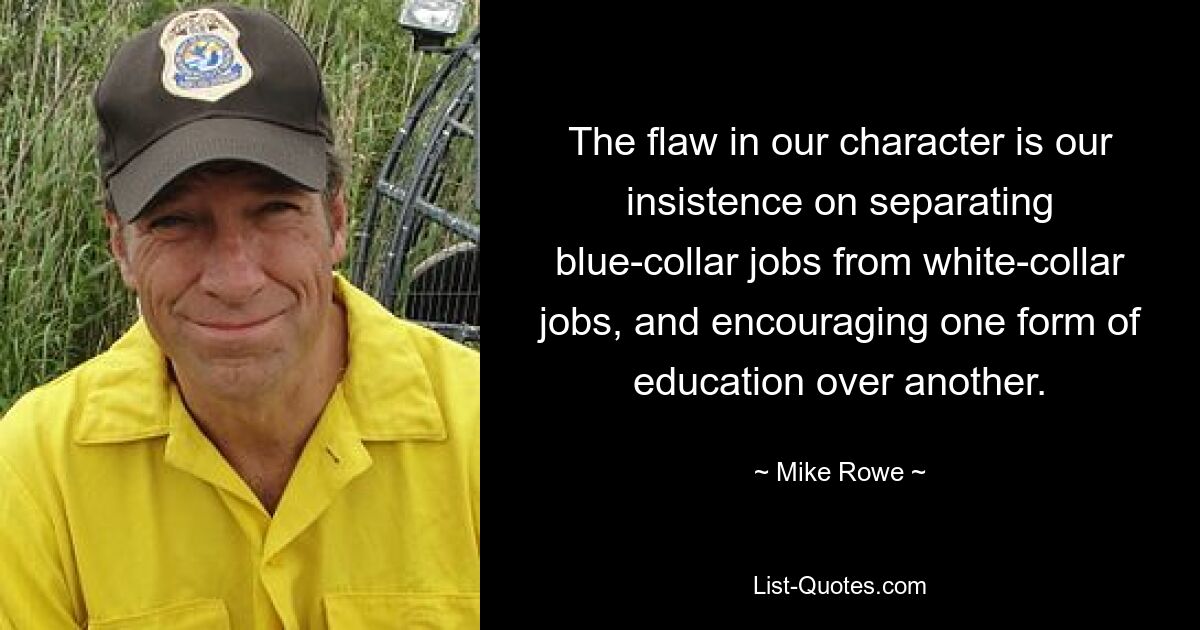 The flaw in our character is our insistence on separating blue-collar jobs from white-collar jobs, and encouraging one form of education over another.

~ Mike Rowe ~

List-Quotes.com